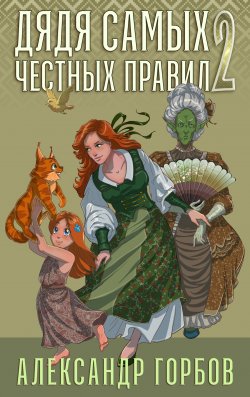 ДЯДЯ САМЫХ ЧЕСТНЫХ ПРАВИЛ 2

АЛЕКСАНДР ГОРБОВ